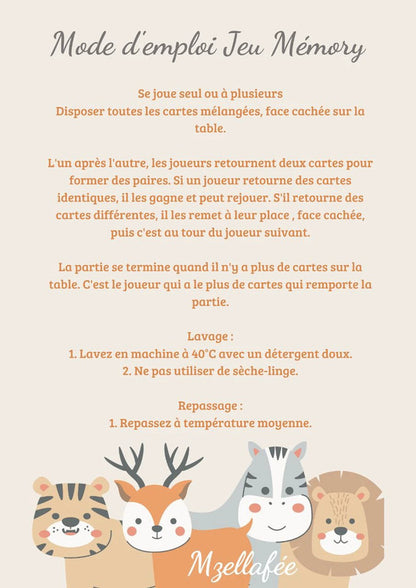 Mode d'emploi Jeu Mémory

Se joue seul ou à plusieurs
Disposer toutes les cartes mélangées, face cachée sur la table.

L'un après l'autre, les joueurs retournent deux cartes pour former des paires. Si un joueur retourne des cartes identiques, il les gagne et peut rejouer. S'il retourne des cartes différentes, il les remet à leur place , face cachée, puis c'est au tour du joueur suivant.

La partie se termine quand il n'y a plus de cartes sur la table. C'est le joueur qui a le plus de cartes qui remporte la partie.

Lavage :
1. Lavez en machine à 40°C avec un détergent doux.
2. Ne pas utiliser de sèche-linge.

Repassage :
1. Repassez à température moyenne.

Mzellafée